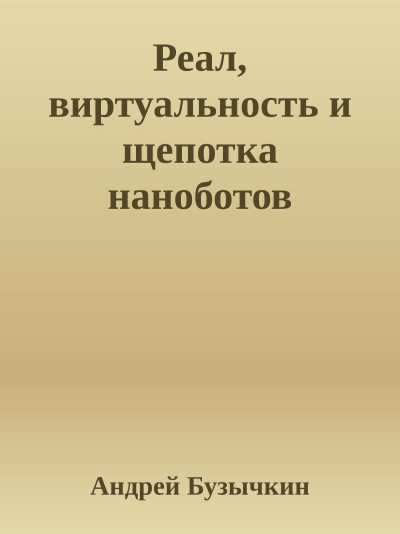 Реал, виртуальность и щепотка наноботов

Андрей Бузычкин